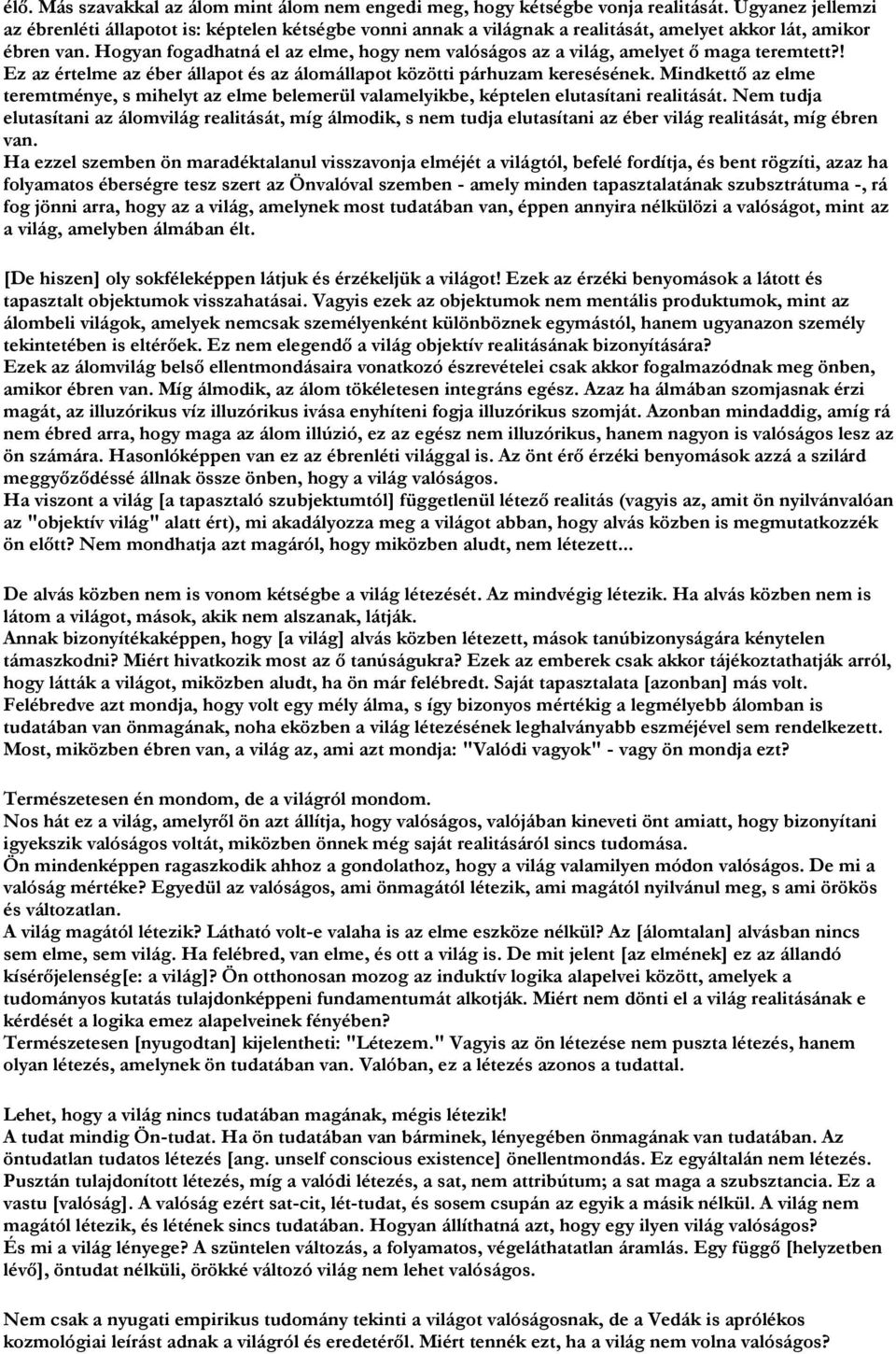 élő. Más szavakkal az álom mint álom nem engedi meg, hogy kétségbe vonja realitását. Ugyanez jellemzi az ébrenléti állapotot is: képtelen kétségbe vonni annak a világnak a realitását, amelyet akkor lát, amikor ébren van. Hogyan fogadhatná el az elme, hogy nem valóságos az a világ, amelyet ő maga teremtett?! Ez az értelme az éber állapot és az álomállapot közötti párhuzam keresésének. Mindkettő az elme teremtménye, s mihelyt az elme belemerül valamelyikbe, képtelen elutasítani realitását. Nem tudja elutasítani az álomvilág realitását, míg álmodik, s nem tudja elutasítani az éber világ realitását, míg ébren van.
Ha ezzel szemben ön maradéktalanul visszavonja elméjét a világtól, befelé fordítja, és bent rögzíti, azaz ha folyamatos éberségre tesz szert az Önvalóval szemben - amely minden tapasztalatának szubsztrátuma -, rá fog jönni arra, hogy az a világ, amelynek most tudatában van, éppen annyira nélkülözi a valóságot, mint az a világ, amelyben álmában élt.

[De hiszen] oly sokféleképpen látjuk és érzékeljük a világot! Ezek az érzéki benyomások a látott és tapasztalt objektumok visszahatásai. Vagyis ezek az objektumok nem mentális produktumok, mint az álombeli világok, amelyek nemcsak személyenként különböznek egymástól, hanem ugyanazon személy tekintetében is eltérőek. Ez nem elegendő a világ objektív realitásának bizonyítására?
Ezek az álomvilág belső ellentmondásaira vonatkozó észrevételei csak akkor fogalmazódnak meg önben, amikor ébren van. Míg álmodik, az álom tökéletesen integráns egész. Azaz ha álmában szomjasnak érzi magát, az illuzórikus víz illuzórikus ivása enyhíteni fogja illuzórikus szomját. Azonban mindaddig, amíg rá nem ébred arra, hogy maga az álom illúzió, ez az egész nem illuzórikus, hanem nagyon is valóságos lesz az ön számára. Hasonlóképpen van ez az ébrenléti világgal is. Az önt érő érzéki benyomások azzá a szilárd meggyőződéssé állnak össze önben, hogy a világ valóságos.
Ha viszont a világ [a tapasztaló szubjektumtól] függetlenül létező realitás (vagyis az, amit ön nyilvánvalóan az "objektív világ" alatt ért), mi akadályozza meg a világot abban, hogy alvás közben is megmutatkozzék ön előtt? Nem mondhatja azt magáról, hogy miközben aludt, nem létezett...

De alvás közben nem is vonom kétségbe a világ létezését. Az mindvégig létezik. Ha alvás közben nem is látom a világot, mások, akik nem alszanak, látják.
Annak bizonyítékaképpen, hogy [a világ] alvás közben létezett, mások tanúbizonyságára kénytelen támaszkodni? Miért hivatkozik most az ő tanúságukra? Ezek az emberek csak akkor tájékoztathatják arról, hogy látták a világot, miközben aludt, ha ön már felébredt. Saját tapasztalata [azonban] más volt. Felébredve azt mondja, hogy volt egy mély álma, s így bizonyos mértékig a legmélyebb álomban is tudatában van önmagának, noha eközben a világ létezésének leghalványabb eszméjével sem rendelkezett. Most, miközben ébren van, a világ az, ami azt mondja: "Valódi vagyok" - vagy ön mondja ezt?

Természetesen én mondom, de a világról mondom.
Nos hát ez a világ, amelyről ön azt állítja, hogy valóságos, valójában kineveti önt amiatt, hogy bizonyítani igyekszik valóságos voltát, miközben önnek még saját realitásáról sincs tudomása.
Ön mindenképpen ragaszkodik ahhoz a gondolathoz, hogy a világ valamilyen módon valóságos. De mi a valóság mértéke? Egyedül az valóságos, ami önmagától létezik, ami magától nyilvánul meg, s ami örökös és változatlan.
A világ magától létezik? Látható volt-e valaha is az elme eszköze nélkül? Az [álomtalan] alvásban nincs sem elme, sem világ. Ha felébred, van elme, és ott a világ is. De mit jelent [az elmének] ez az állandó kísérőjelenség[e: a világ]? Ön otthonosan mozog az induktív logika alapelvei között, amelyek a tudományos kutatás tulajdonképpeni fundamentumát alkotják. Miért nem dönti el a világ realitásának e kérdését a logika emez alapelveinek fényében?
Természetesen [nyugodtan] kijelentheti: "Létezem." Vagyis az ön létezése nem puszta létezés, hanem olyan létezés, amelynek ön tudatában van. Valóban, ez a létezés azonos a tudattal.

Lehet, hogy a világ nincs tudatában magának, mégis létezik!
A tudat mindig Ön-tudat. Ha ön tudatában van bárminek, lényegében önmagának van tudatában. Az öntudatlan tudatos létezés [ang. unself conscious existence] önellentmondás. Ez egyáltalán nem létezés. Pusztán tulajdonított létezés, míg a valódi létezés, a sat, nem attribútum; a sat maga a szubsztancia. Ez a vastu [valóság]. A valóság ezért sat-cit, lét-tudat, és sosem csupán az egyik a másik nélkül. A világ nem magától létezik, és létének sincs tudatában. Hogyan állíthatná azt, hogy egy ilyen világ valóságos?
És mi a világ lényege? A szüntelen változás, a folyamatos, végeláthatatlan áramlás. Egy függő [helyzetben lévő], öntudat nélküli, örökké változó világ nem lehet valóságos.

Nem csak a nyugati empirikus tudomány tekinti a világot valóságosnak, de a Vedák is aprólékos kozmológiai leírást adnak a világról és eredetéről. Miért tennék ezt, ha a világ nem volna valóságos?